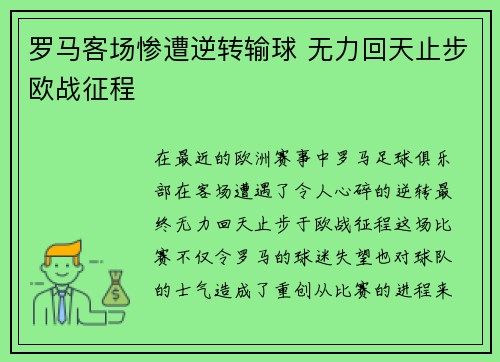 罗马客场惨遭逆转输球 无力回天止步欧战征程

在最近的欧洲赛事中罗马足球俱乐部在客场遭遇了令人心碎的逆转最终无力回天止步于欧战征程这场比赛不仅令罗马的球迷失望也对球队的士气造成了重创从比赛的进程来

$